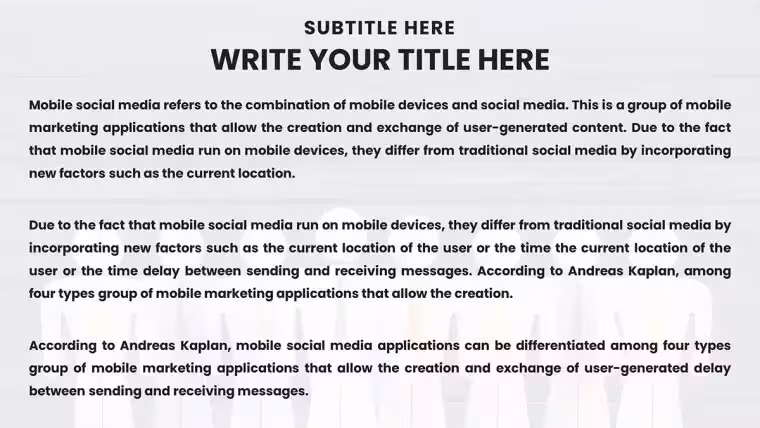 SUBTITLE HERE
WRITE YOUR TITLE HERE

Mobile social media refers to the combination of mobile devices and social media. This is a group of mobile marketing applications that allow the creation and exchange of user-generated content. Due to the fact that mobile social media run on mobile devices, they differ from traditional social media by incorporating new factors such as the current location.

Due to the fact that mobile social media run on mobile devices, they differ from traditional social media by incorporating new factors such as the current location of the user or the time the current location of the user or the time delay between sending and receiving messages. According to Andreas Kaplan, among four types group of mobile marketing applications that allow the creation.

According to Andreas Kaplan, mobile social media applications can be differentiated among four types group of mobile marketing applications that allow the creation and exchange of user-generated delay between sending and receiving messages.